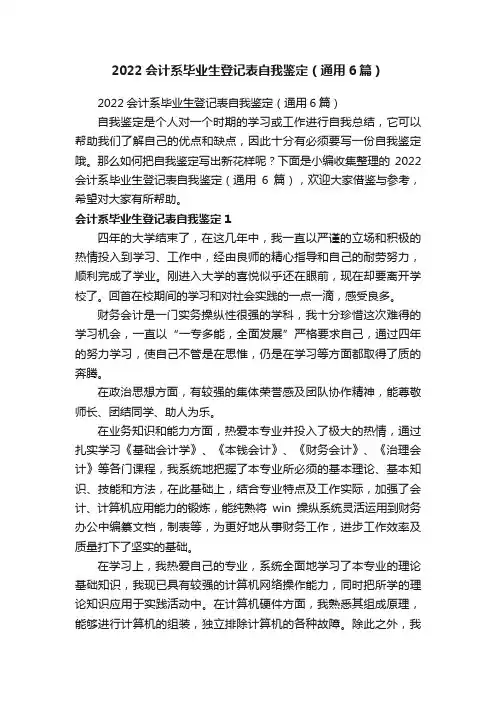 2022 会计系毕业生登记表自我鉴定（通用 6 篇）

2022 会计系毕业生登记表自我鉴定（通用 6 篇）

自我鉴定是个人对一个时期的学习或工作进行自我总结，它可以帮助我们了解自己的优点和缺点，因此十分有必须要写一份自我鉴定哦。那么如何把自我鉴定写出新花样呢？下面是小编收集整理的 2022 会计系毕业生登记表自我鉴定（通用 6 篇），欢迎大家借鉴与参考，希望对大家有所帮助。

会计系毕业生登记表自我鉴定 1

四年的大学结束了，在这几年中，我一直以严谨的立场和积极的热情投入到学习、工作中，经由良师的精心指导和自己的耐劳努力，顺利完成了学业。刚进入大学的喜悦似乎还在眼前，现在却要离开学校了。回首在校期间的学习和对社会实践的一点一滴，感受良多。

财务会计是一门实务操纵性很强的学科，我十分珍惜这次难得的学习机会，一直以“一专多能，全面发展”严格要求自己，通过四年的努力学习，使自己不管是在思惟，仍是在学习等方面都取得了质的奔腾。

在政治思想方面，有较强的集体荣誉感及团队协作精神，能尊敬师长、团结同学、助人为乐。

在业务知识和能力方面，热爱本专业并投入了极大的热情，通过扎实学习《基础会计学》、《本钱会计》、《财务会计》、《治理会计》等各门课程，我系统地把握了本专业所必须的基本理论、基本知识、技能和方法，在此基础上，结合专业特点及工作实际，加强了会计、计算机应用能力的锻炼，能纯熟将 win 操纵系统灵活运用到财务办公中编纂文档，制表等，为更好地从事财务工作，进步工作效率及质量打下了坚实的基础。

在学习上，我热爱自己的专业，系统全面地学习了本专业的理论基础知识，我现已具有较强的计算机网络操作能力，同时把所学的理论知识应用于实践活动中。在计算机硬件方面，我熟悉其组成原理，能够进行计算机的组装，独立排除计算机的各种故障。除此之外，我